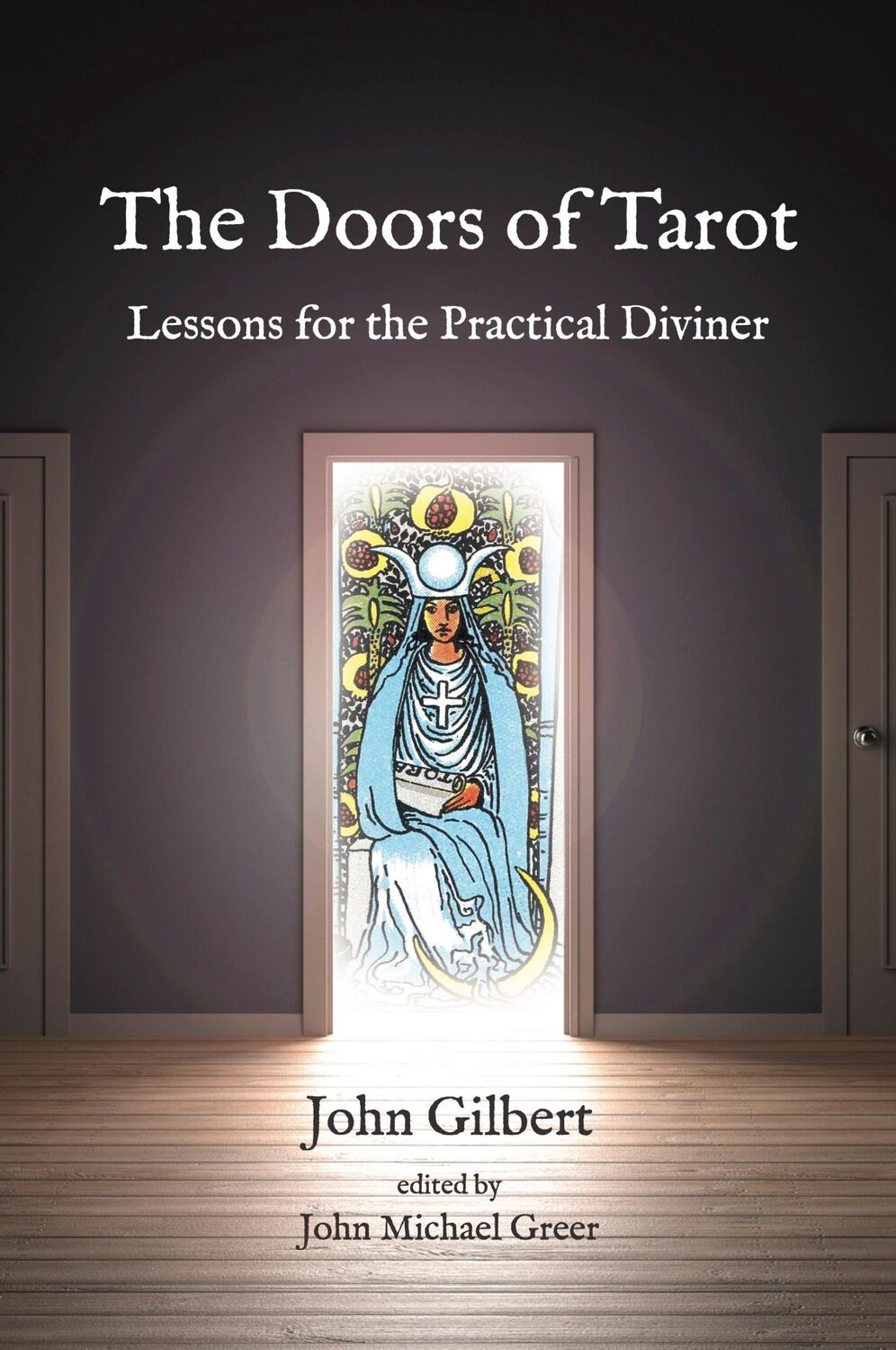 The Doors of Tarot

Lessons for the Practical Diviner

TORA

John Gilbert

edited by

John Michael Greer